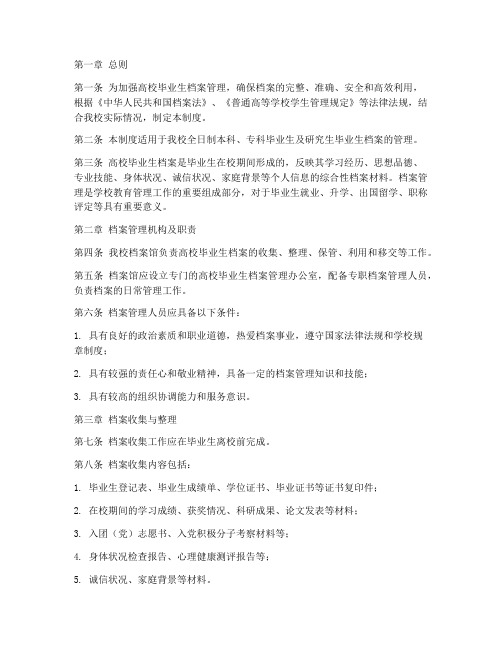 第一章 总则

第一条 为加强高校毕业生档案管理，确保档案的完整、准确、安全和高效利用，根据《中华人民共和国档案法》、《普通高等学校学生管理规定》等法律法规，结合我校实际情况，制定本制度。

第二条 本制度适用于我校全日制本科、专科毕业生及研究生毕业生档案的管理。

第三条 高校毕业生档案是毕业生在校期间形成的，反映其学习经历、思想品德、专业技能、身体状况、诚信状况、家庭背景等个人信息的综合性档案材料。档案管理是学校教育管理工作的重要组成部分，对于毕业生就业、升学、出国留学、职称评定等具有重要意义。

第二章 档案管理机构及职责

第四条 我校档案馆负责高校毕业生档案的收集、整理、保管、利用和移交等工作。

第五条 档案馆应设立专门的高校毕业生档案管理办公室，配备专职档案管理人员，负责档案的日常管理工作。

第六条 档案管理人员应具备以下条件：

1. 具有良好的政治素质和职业道德，热爱档案事业，遵守国家法律法规和学校规章制度；

2. 具有较强的责任心和敬业精神，具备一定的档案管理知识和技能；

3. 具有较高的组织协调能力和服务意识。

第三章 档案收集与整理

第七条 档案收集工作应在毕业生离校前完成。

第八条 档案收集内容包括：

1. 毕业生登记表、毕业生成绩单、学位证书、毕业证书等证书复印件；

2. 在校期间的学习成绩、获奖情况、科研成果、论文发表等材料；

3. 入团（党）志愿书、入党积极分子考察材料等；

4. 身体状况检查报告、心理健康测评报告等；

5. 诚信状况、家庭背景等材料。